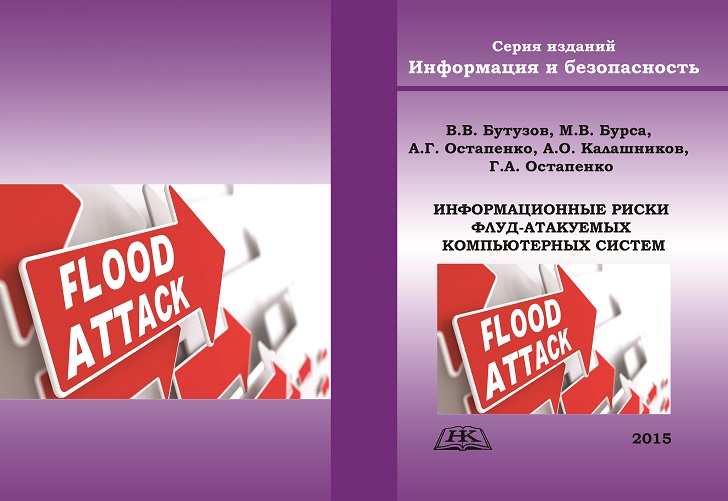 FLOOD
ATTACK

Серия изданий
Информация и безопасность

В.В. Бутузов, М.В. Бурса,
А.Г. Остапенко, А.О. Калашников,
Г.А. Остапенко

ИНФОРМАЦИОННЫЕ РИСКИ
ФЛУД-АТАКУЕМЫХ
КОМПЬЮТЕРНЫХ СИСТЕМ

FLOOD
ATTACK

НК

2015